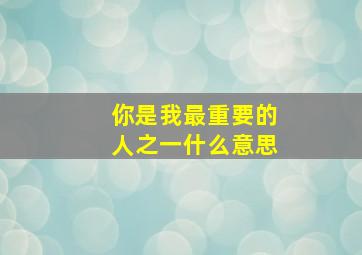 你是我最重要的人之一什么意思